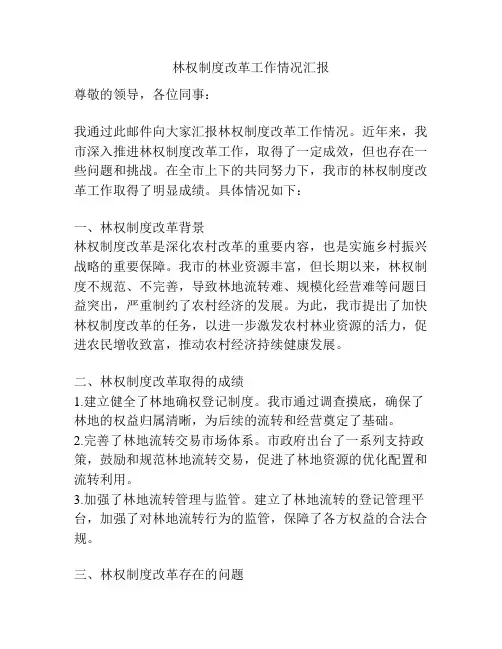 林权制度改革工作情况汇报

尊敬的领导，各位同事：

我通过此邮件向大家汇报林权制度改革工作情况。近年来，我市深入推进林权制度改革工作，取得了一定成效，但也存在一些问题和挑战。在全市上下的共同努力下，我市的林权制度改革工作取得了明显成绩。具体情况如下：

一、林权制度改革背景
林权制度改革是深化农村改革的重要内容，也是实施乡村振兴战略的重要保障。我市的林业资源丰富，但长期以来，林权制度不规范、不完善，导致林地流转难、规模化经营难等问题日益突出，严重制约了农村经济的发展。为此，我市提出了加快林权制度改革的任务，以进一步激发农村林业资源的活力，促进农民增收致富，推动农村经济持续健康发展。

二、林权制度改革取得的成绩
1.建立健全了林地确权登记制度。我市通过调查摸底，确保了林地的权益归属清晰，为后续的流转和经营奠定了基础。
2.完善了林地流转交易市场体系。市政府出台了一系列支持政策，鼓励和规范林地流转交易，促进了林地资源的优化配置和流转利用。
3.加强了林地流转管理与监管。建立了林地流转的登记管理平台，加强了对林地流转行为的监管，保障了各方权益的合法合规。

三、林权制度改革存在的问题